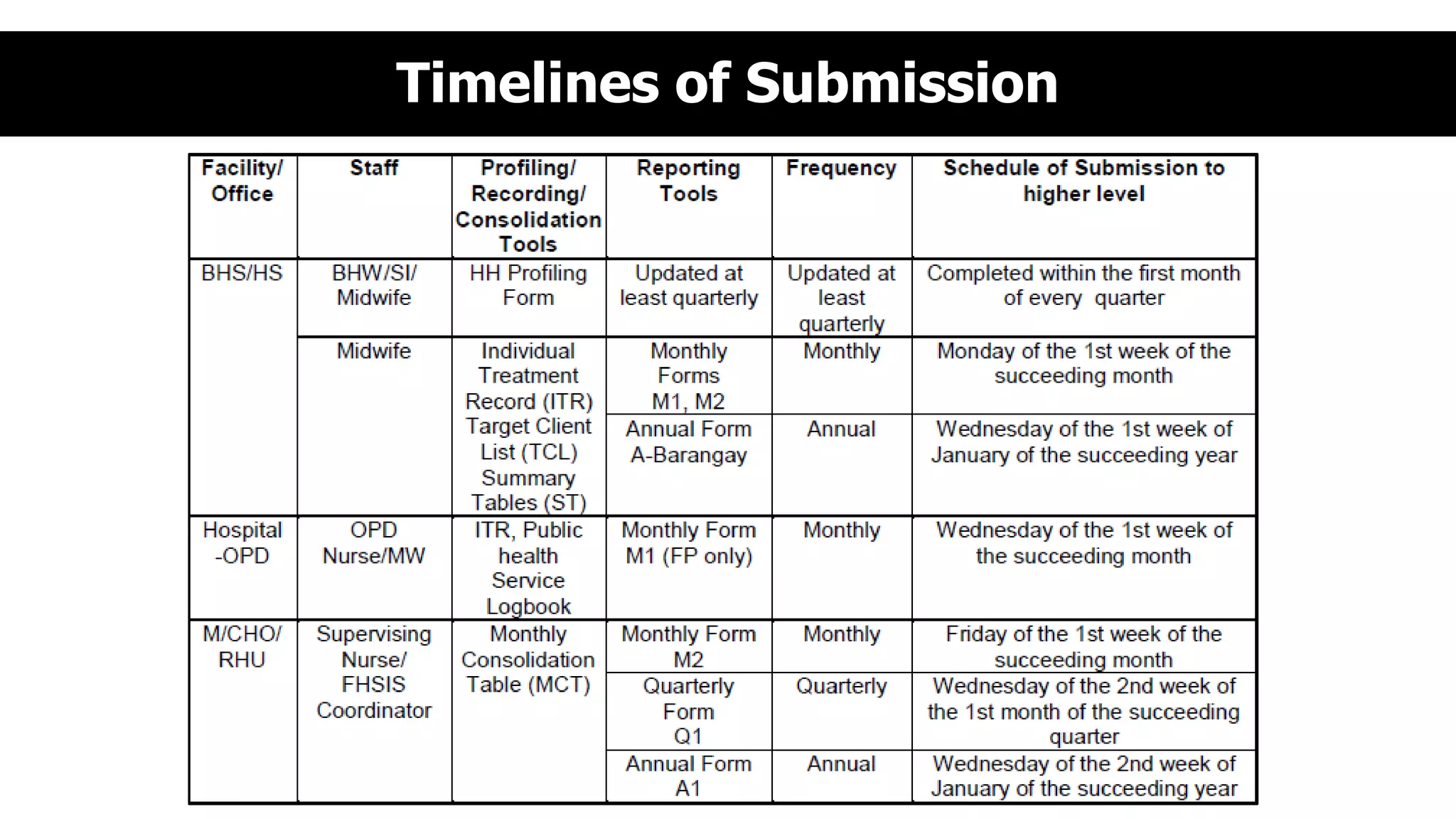 Timelines of Submission

| Facility/ Office | Staff | Profiling/ Recording/ Consolidation Tools | Reporting Tools | Frequency | Schedule of Submission to higher level |
|---|---|---|---|---|---|
| BHS/HS | BHW/SI/ Midwife | HH Profiling Form | Updated at least quarterly | Updated at least quarterly | Completed within the first month of every quarter |
| | Midwife | Individual Treatment Record (ITR) Target Client List (TCL) Summary Tables (ST) | Monthly Forms M1, M2 | Monthly | Monday of the 1st week of the succeeding month |
| | | | Annual Form A-Barangay | Annual | Wednesday of the 1st week of January of the succeeding year |
| Hospital -OPD | OPD Nurse/MW | ITR, Public health Service Logbook | Monthly Form M1 (FP only) | Monthly | Wednesday of the 1st week of the succeeding month |
| M/CHO/ RHU | Supervising Nurse/ FHSIS Coordinator | Monthly Consolidation Table (MCT) | Monthly Form M2 | Monthly | Friday of the 1st week of the succeeding month |
| | | | Quarterly Form Q1 | Quarterly | Wednesday of the 2nd week of the 1st month of the succeeding quarter |
| | | | Annual Form A1 | Annual | Wednesday of the 2nd week of January of the succeeding year |